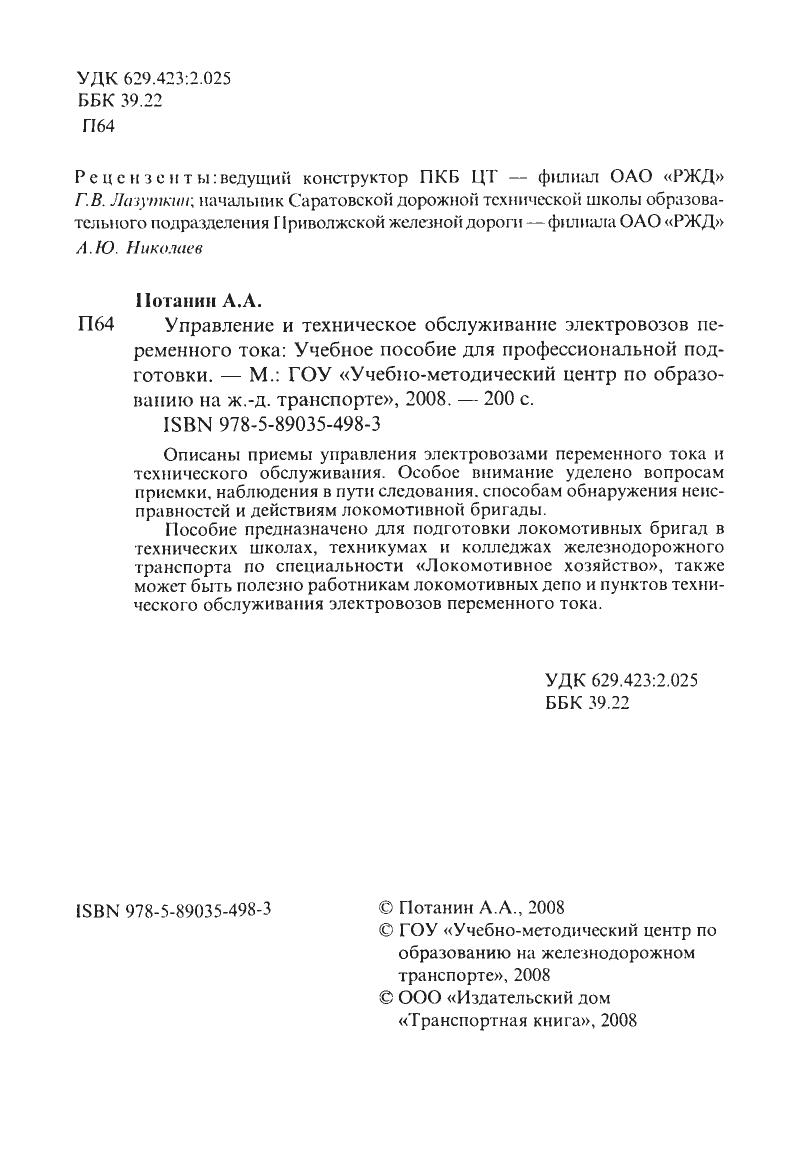 УДК 629.423:2.025
ББК 39.22
П64

Рецензенты: ведущий конструктор ПКБ ЦТ — филиал ОАО «РЖД» Г.В. Лазуткин; начальник Саратовской дорожной технической школы образовательного подразделения Приволжской железной дороги — филиала ОАО «РЖД» А.Ю. Николаев

Потанин А.А.
П64 Управление и техническое обслуживание электровозов переменного тока: Учебное пособие для профессиональной подготовки. — М.: ГОУ «Учебно-методический центр по образованию на ж.-д. транспорте», 2008. — 200 с.
ISBN 978-5-89035-498-3

Описаны приемы управления электровозами переменного тока и технического обслуживания. Особое внимание уделено вопросам приемки, наблюдения в пути следования, способам обнаружения неисправностей и действиям локомотивной бригады.

Пособие предназначено для подготовки локомотивных бригад в технических школах, техникумах и колледжах железнодорожного транспорта по специальности «Локомотивное хозяйство», также может быть полезно работникам локомотивных депо и пунктов технического обслуживания электровозов переменного тока.

УДК 629.423:2.025
ББК 39.22

ISBN 978-5-89035-498-3

© Потанин А.А., 2008
© ГОУ «Учебно-методический центр по образованию на железнодорожном транспорте», 2008
© ООО «Издательский дом «Транспортная книга», 2008